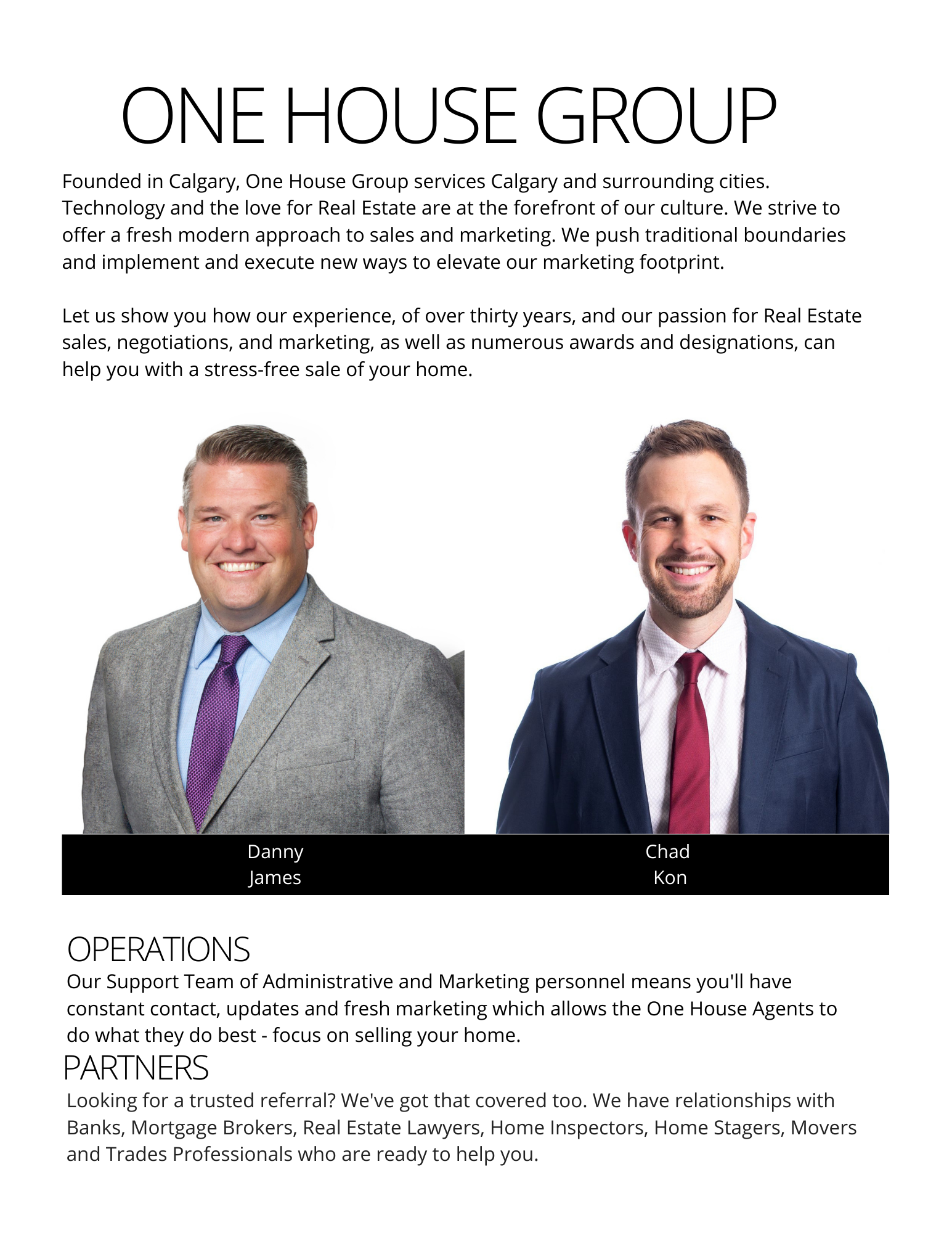 ONE HOUSE GROUP

Founded in Calgary, One House Group services Calgary and surrounding cities. Technology and the love for Real Estate are at the forefront of our culture. We strive to offer a fresh modern approach to sales and marketing. We push traditional boundaries and implement and execute new ways to elevate our marketing footprint.

Let us show you how our experience, of over thirty years, and our passion for Real Estate sales, negotiations, and marketing, as well as numerous awards and designations, can help you with a stress-free sale of your home.

Danny
James

Chad
Kon

OPERATIONS
Our Support Team of Administrative and Marketing personnel means you'll have constant contact, updates and fresh marketing which allows the One House Agents to do what they do best - focus on selling your home.

PARTNERS
Looking for a trusted referral? We've got that covered too. We have relationships with Banks, Mortgage Brokers, Real Estate Lawyers, Home Inspectors, Home Stagers, Movers and Trades Professionals who are ready to help you.